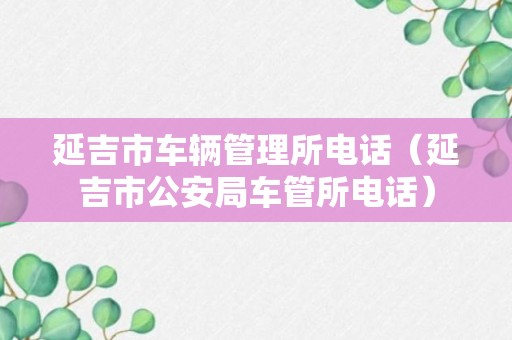 延吉市车辆管理所电话（延吉市公安局车管所电话）